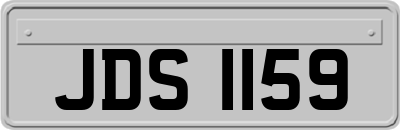 JDS 1159